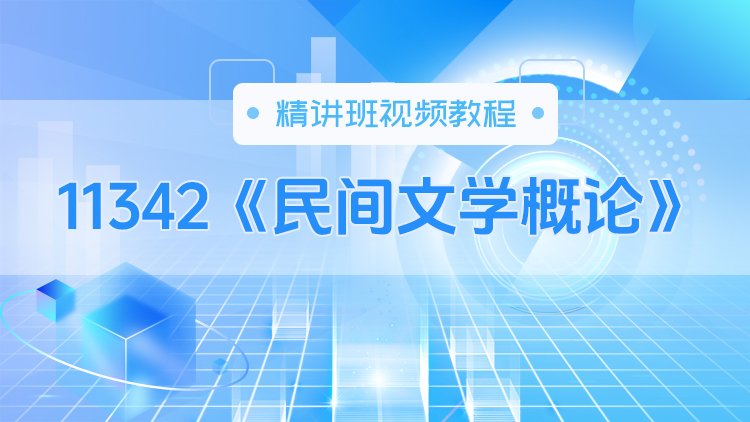 精讲班视频教程

11342《民间文学概论》